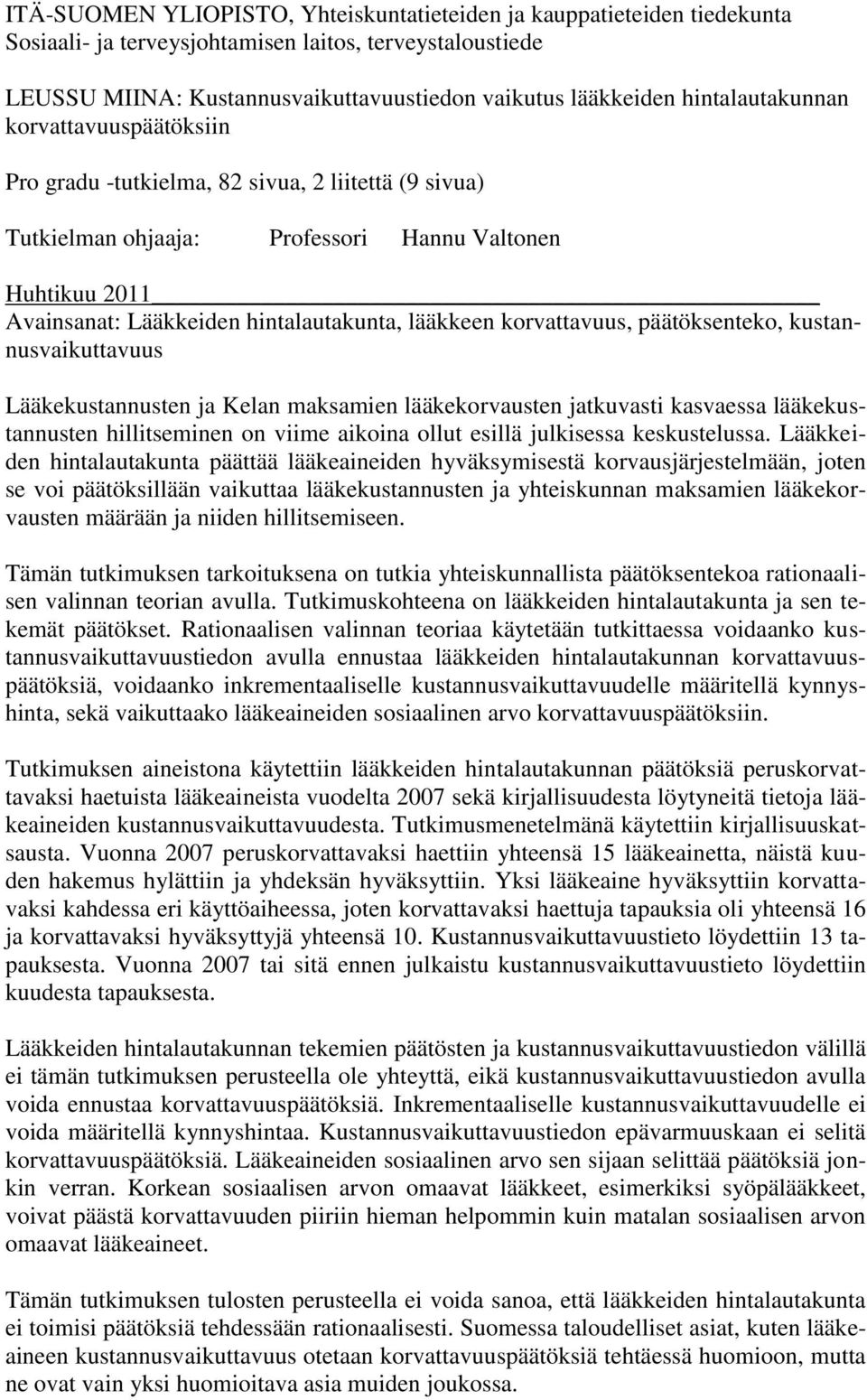 ITÄ-SUOMEN YLIOPISTO, Yhteiskuntatieteiden ja kauppatieteiden tiedekunta
Sosiaali- ja terveysjohtamisen laitos, terveystaloustiede

LEUSSU MIINA: Kustannusvaikuttavuustiedon vaikutus lääkkeiden hintalautakunnan korvattavuuspäätöksiin

Pro gradu -tutkielma, 82 sivua, 2 liitettä (9 sivua)

Tutkielman ohjaaja: Professori Hannu Valtonen

Huhtikuu 2011

Avainsanat: Lääkkeiden hintalautakunta, lääkkeen korvattavuus, päätöksenteko, kustannusvaikuttavuus

Lääkekustannusten ja Kelan maksamien lääkekorvausten jatkuvasti kasvaessa lääkekustannusten hillitseminen on viime aikoina ollut esillä julkisessa keskustelussa. Lääkkeiden hintalautakunta päättää lääkeaineiden hyväksymisestä korvausjärjestelmään, joten se voi päätöksillään vaikuttaa lääkekustannusten ja yhteiskunnan maksamien lääkekorvausten määrään ja niiden hillitsemiseen.

Tämän tutkimuksen tarkoituksena on tutkia yhteiskunnallista päätöksentekoa rationaalisen valinnan teorian avulla. Tutkimuskohteena on lääkkeiden hintalautakunta ja sen tekemät päätökset. Rationaalisen valinnan teoriaa käytetään tutkittaessa voidaanko kustannusvaikuttavuustiedon avulla ennustaa lääkkeiden hintalautakunnan korvattavuuspäätöksiä, voidaanko inkrementaaliselle kustannusvaikuttavuudelle määritellä kynnyshinta, sekä vaikuttaako lääkeaineiden sosiaalinen arvo korvattavuuspäätöksiin.

Tutkimuksen aineistona käytettiin lääkkeiden hintalautakunnan päätöksiä peruskorvattavaksi haetuista lääkeaineista vuodelta 2007 sekä kirjallisuudesta löytyneitä tietoja lääkeaineiden kustannusvaikuttavuudesta. Tutkimusmenetelmänä käytettiin kirjallisuuskatsausta. Vuonna 2007 peruskorvattavaksi haettiin yhteensä 15 lääkeainetta, näistä kuuden hakemus hylättiin ja yhdeksän hyväksyttiin. Yksi lääkeaine hyväksyttiin korvattavaksi kahdessa eri käyttöaiheessa, joten korvattavaksi haettuja tapauksia oli yhteensä 16 ja korvattavaksi hyväksyttyjä yhteensä 10. Kustannusvaikuttavuustieto löydettiin 13 tapauksesta. Vuonna 2007 tai sitä ennen julkaistu kustannusvaikuttavuustieto löydettiin kuudesta tapauksesta.

Lääkkeiden hintalautakunnan tekemien päätösten ja kustannusvaikuttavuustiedon välillä ei tämän tutkimuksen perusteella ole yhteyttä, eikä kustannusvaikuttavuustiedon avulla voida ennustaa korvattavuuspäätöksiä. Inkrementaaliselle kustannusvaikuttavuudelle ei voida määritellä kynnyshintaa. Kustannusvaikuttavuustiedon epävarmuuskaan ei selitä korvattavuuspäätöksiä. Lääkeaineiden sosiaalinen arvo sen sijaan selittää päätöksiä jonkin verran. Korkean sosiaalisen arvon omaavat lääkkeet, esimerkiksi syöpälääkkeet, voivat päästä korvattavuuden piiriin hieman helpommin kuin matalan sosiaalisen arvon omaavat lääkeaineet.

Tämän tutkimuksen tulosten perusteella ei voida sanoa, että lääkkeiden hintalautakunta ei toimisi päätöksiä tehdessään rationaalisesti. Suomessa taloudelliset asiat, kuten lääkeaineen kustannusvaikuttavuus otetaan korvattavuuspäätöksiä tehtäessä huomioon, mutta ne ovat vain yksi huomioitava asia muiden joukossa.